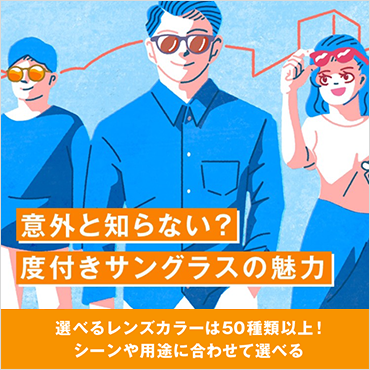 意外と知らない？
度付きサングラスの魅力

選べるレンズカラーは50種類以上！
シーンや用途に合わせて選べる